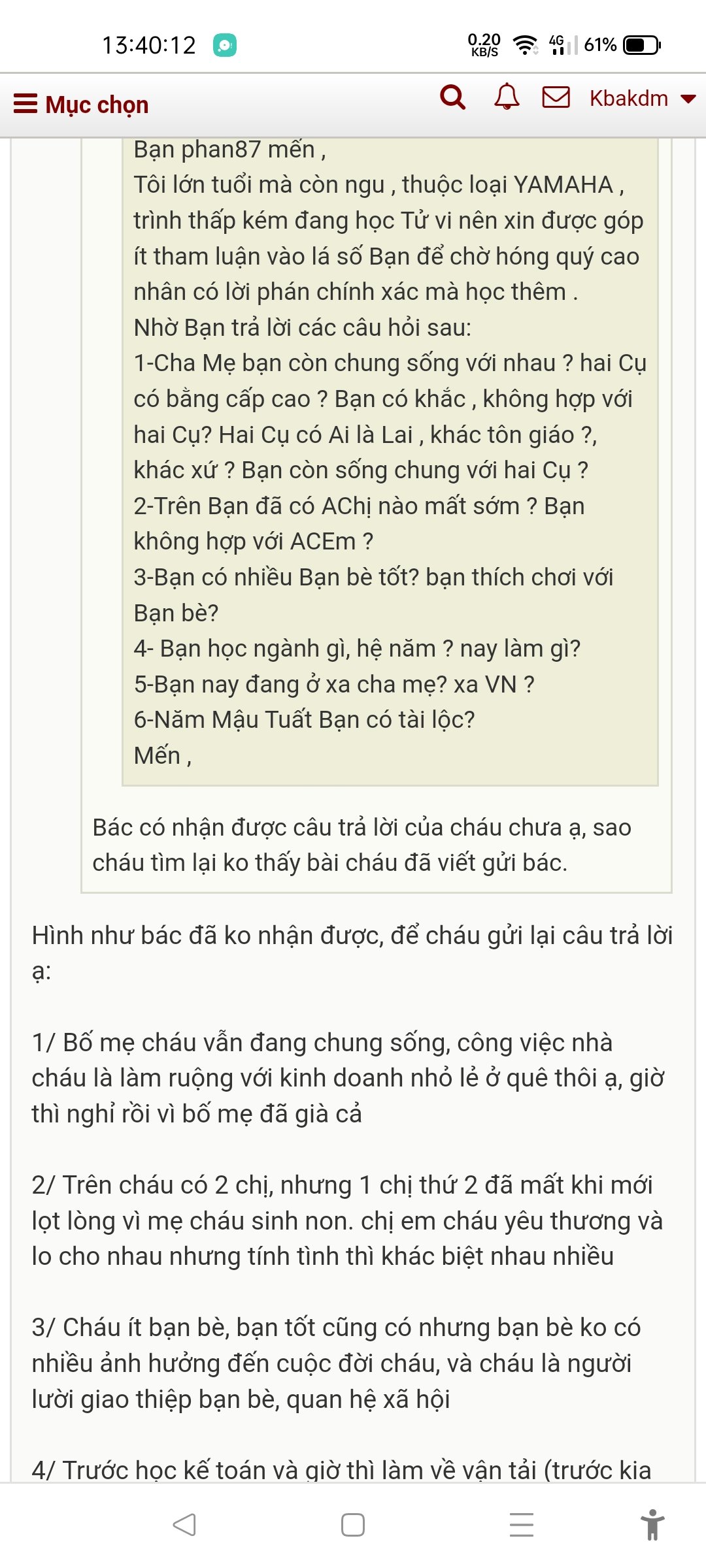 13:40:12 0.20 KB/S 4G 61%

Mục chọn Kbakdm

Bạn phan87 mến ,
Tôi lớn tuổi mà còn ngu , thuộc loại YAMAHA , trình thấp kém đang học Tử vi nên xin được góp ít tham luận vào lá số Bạn để chờ hóng quý cao nhân có lời phán chính xác mà học thêm .
Nhờ Bạn trả lời các câu hỏi sau:
1-Cha Mẹ bạn còn chung sống với nhau ? hai Cụ có bằng cấp cao ? Bạn có khắc , không hợp với hai Cụ? Hai Cụ có Ai là Lai , khác tôn giáo ?, khác xứ ? Bạn còn sống chung với hai Cụ ?
2-Trên Bạn đã có AChị nào mất sớm ? Bạn không hợp với ACEm ?
3-Bạn có nhiều Bạn bè tốt? bạn thích chơi với Bạn bè?
4- Bạn học ngành gì, hệ năm ? nay làm gì?
5-Bạn nay đang ở xa cha mẹ? xa VN ?
6-Năm Mậu Tuất Bạn có tài lộc?
Mến ,

Bác có nhận được câu trả lời của cháu chưa ạ, sao cháu tìm lại ko thấy bài cháu đã viết gửi bác.

Hình như bác đã ko nhận được, để cháu gửi lại câu trả lời ạ:

1/ Bố mẹ cháu vẫn đang chung sống, công việc nhà cháu là làm ruộng với kinh doanh nhỏ lẻ ở quê thôi ạ, giờ thì nghỉ rồi vì bố mẹ đã già cả

2/ Trên cháu có 2 chị, nhưng 1 chị thứ 2 đã mất khi mới lọt lòng vì mẹ cháu sinh non. chị em cháu yêu thương và lo cho nhau nhưng tính tình thì khác biệt nhau nhiều

3/ Cháu ít bạn bè, bạn tốt cũng có nhưng bạn bè ko có nhiều ảnh hưởng đến cuộc đời cháu, và cháu là người lười giao thiệp bạn bè, quan hệ xã hội

4/ Trước học kế toán và giờ thì làm về vận tải (trước kia